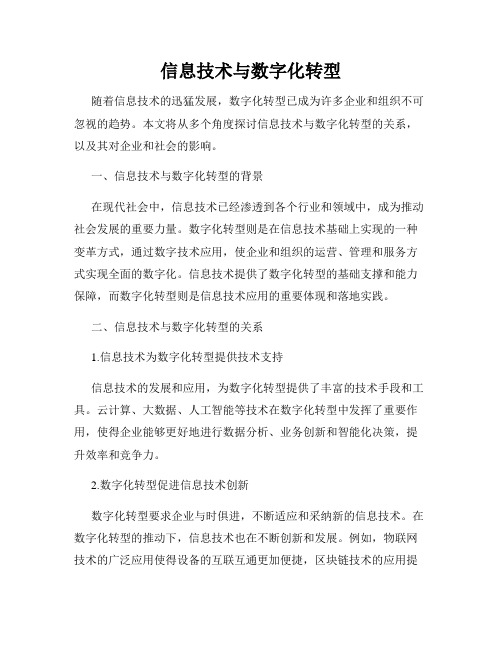 信息技术与数字化转型

随着信息技术的迅猛发展，数字化转型已成为许多企业和组织不可忽视的趋势。本文将从多个角度探讨信息技术与数字化转型的关系，以及其对企业和社会的影响。

一、信息技术与数字化转型的背景

在现代社会中，信息技术已经渗透到各个行业和领域中，成为推动社会发展的重要力量。数字化转型则是在信息技术基础上实现的一种变革方式，通过数字技术应用，使企业和组织的运营、管理和服务方式实现全面的数字化。信息技术提供了数字化转型的基础支撑和能力保障，而数字化转型则是信息技术应用的重要体现和落地实践。

二、信息技术与数字化转型的关系

1.信息技术为数字化转型提供技术支持

信息技术的发展和应用，为数字化转型提供了丰富的技术手段和工具。云计算、大数据、人工智能等技术在数字化转型中发挥了重要作用，使得企业能够更好地进行数据分析、业务创新和智能化决策，提升效率和竞争力。

2.数字化转型促进信息技术创新

数字化转型要求企业与时俱进，不断适应和采纳新的信息技术。在数字化转型的推动下，信息技术也在不断创新和发展。例如，物联网技术的广泛应用使得设备的互联互通更加便捷，区块链技术的应用提